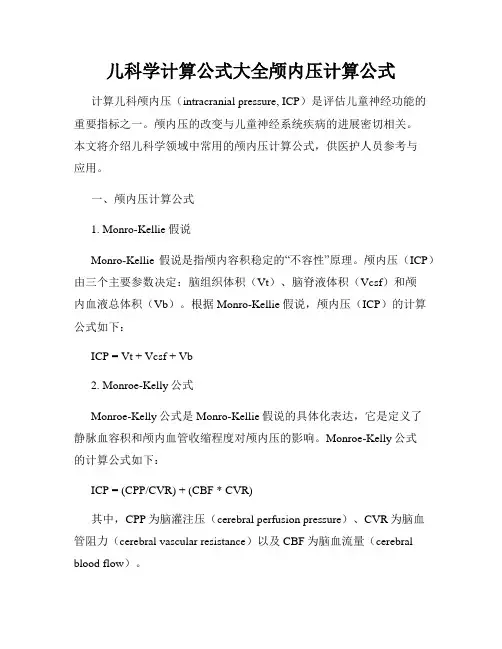 儿科学计算公式大全颅内压计算公式

计算儿科颅内压（intracranial pressure, ICP）是评估儿童神经功能的重要指标之一。颅内压的改变与儿童神经系统疾病的进展密切相关。本文将介绍儿科学领域中常用的颅内压计算公式，供医护人员参考与应用。

一、颅内压计算公式

1. Monro-Kellie 假说

Monro-Kellie 假说是指颅内容积稳定的“不容性”原理。颅内压（ICP）由三个主要参数决定：脑组织体积（Vt）、脑脊液体积（Vcsf）和颅内血液总体积（Vb）。根据 Monro-Kellie 假说，颅内压（ICP）的计算公式如下：

ICP = Vt + Vcsf + Vb

2. Monroe-Kelly 公式

Monroe-Kelly 公式是 Monro-Kellie 假说的具体化表达，它是定义了静脉血容积和颅内血管收缩程度对颅内压的影响。Monroe-Kelly 公式的计算公式如下：

ICP = (CPP/CVR) + (CBF * CVR)

其中，CPP 为脑灌注压（cerebral perfusion pressure）、CVR 为脑血管阻力（cerebral vascular resistance）以及 CBF 为脑血流量（cerebral blood flow）。